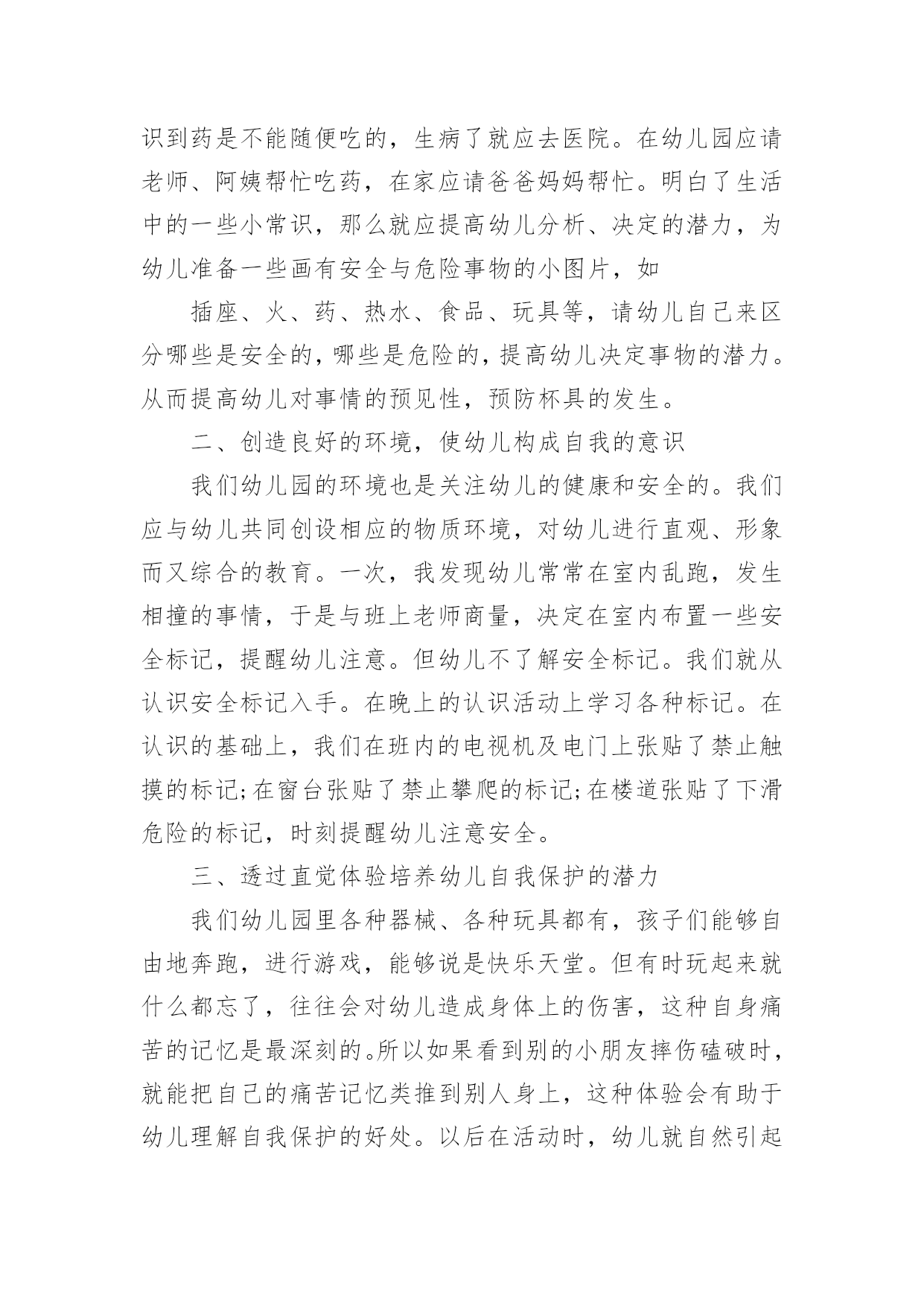 识到药是不能随便吃的，生病了就应去医院。在幼儿园应请老师、阿姨帮忙吃药，在家应请爸爸妈妈帮忙。明白了生活中的一些小常识，那么就应提高幼儿分析、决定的潜力，为幼儿准备一些画有安全与危险事物的小图片，如

插座、火、药、热水、食品、玩具等，请幼儿自己来区分哪些是安全的，哪些是危险的，提高幼儿决定事物的潜力。从而提高幼儿对事情的预见性，预防杯具的发生。

二、创造良好的环境，使幼儿构成自我的意识

我们幼儿园的环境也是关注幼儿的健康和安全的。我们应与幼儿共同创设相应的物质环境，对幼儿进行直观、形象而又综合的教育。一次，我发现幼儿常常在室内乱跑，发生相撞的事情，于是与班上老师商量，决定在室内布置一些安全标记，提醒幼儿注意。但幼儿不了解安全标记。我们就从认识安全标记入手。在晚上的认识活动上学习各种标记。在认识的基础上，我们在班内的电视机及电门上张贴了禁止触摸的标记;在窗台张贴了禁止攀爬的标记;在楼道张贴了下滑危险的标记，时刻提醒幼儿注意安全。

三、透过直觉体验培养幼儿自我保护的潜力

我们幼儿园里各种器械、各种玩具都有，孩子们能够自由地奔跑，进行游戏，能够说是快乐天堂。但有时玩起来就什么都忘了，往往会对幼儿造成身体上的伤害，这种自身痛苦的记忆是最深刻的。所以如果看到别的小朋友摔伤磕破时，就能把自己的痛苦记忆类推到别人身上，这种体验会有助于幼儿理解自我保护的好处。以后在活动时，幼儿就自然引起